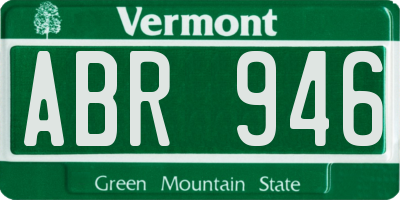 Vermont

ABR 946

Green Mountain State